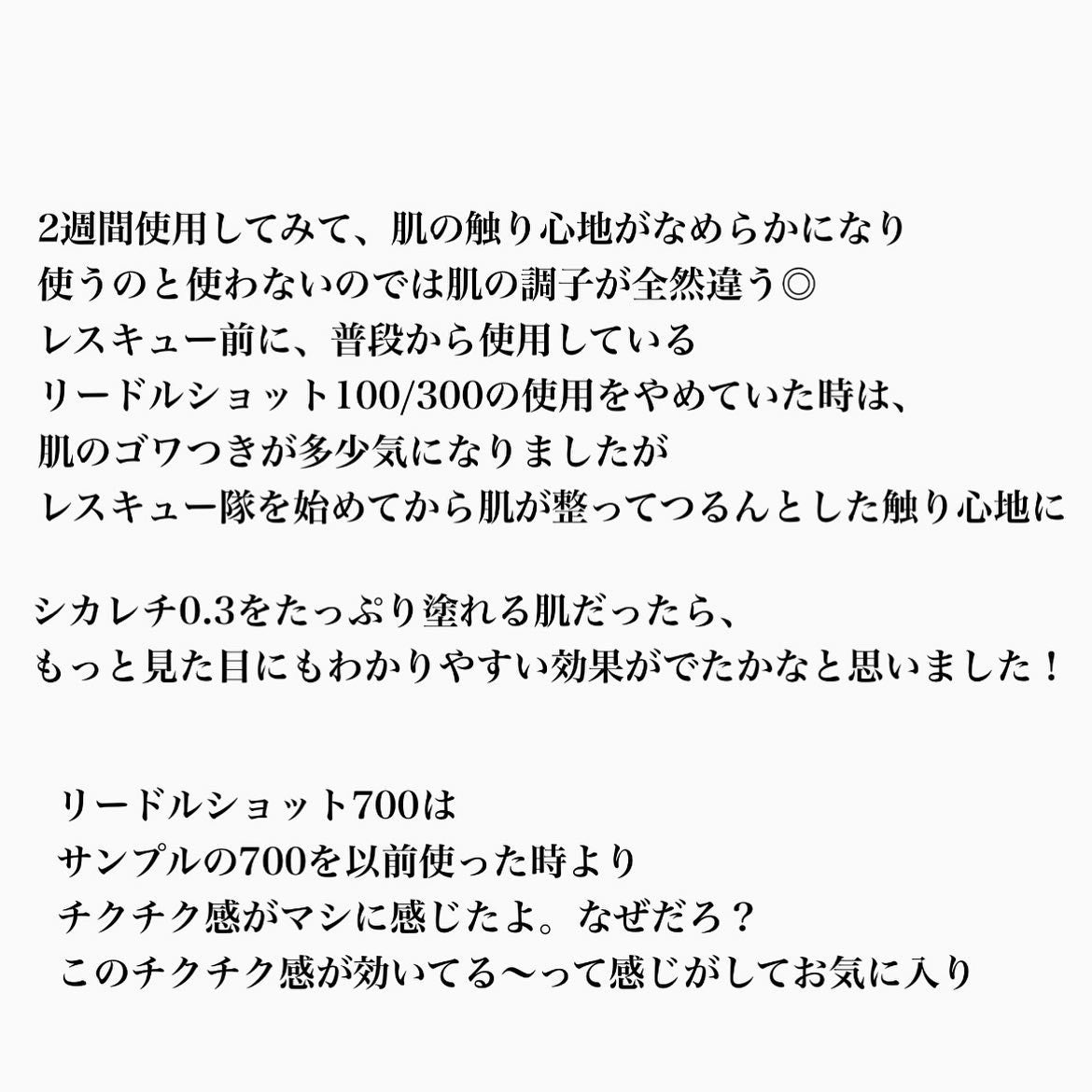 2週間使用してみて、肌の触り心地がなめらかになり
使うのと使わないのでは肌の調子が全然違う◎
レスキュー前に、普段から使用している
リードルショット100/300の使用をやめていた時は、
肌のゴワつきが多少気になりましたが
レスキュー隊を始めてから肌が整ってつるんとした触り心地に

シカレチ0.3をたっぷり塗れる肌だったら、
もっと見た目にもわかりやすい効果がでたかなと思いました！

リードルショット700は
サンプルの700を以前使った時より
チクチク感がマシに感じたよ。なぜだろ？
このチクチク感が効いてる〜って感じがしてお気に入り